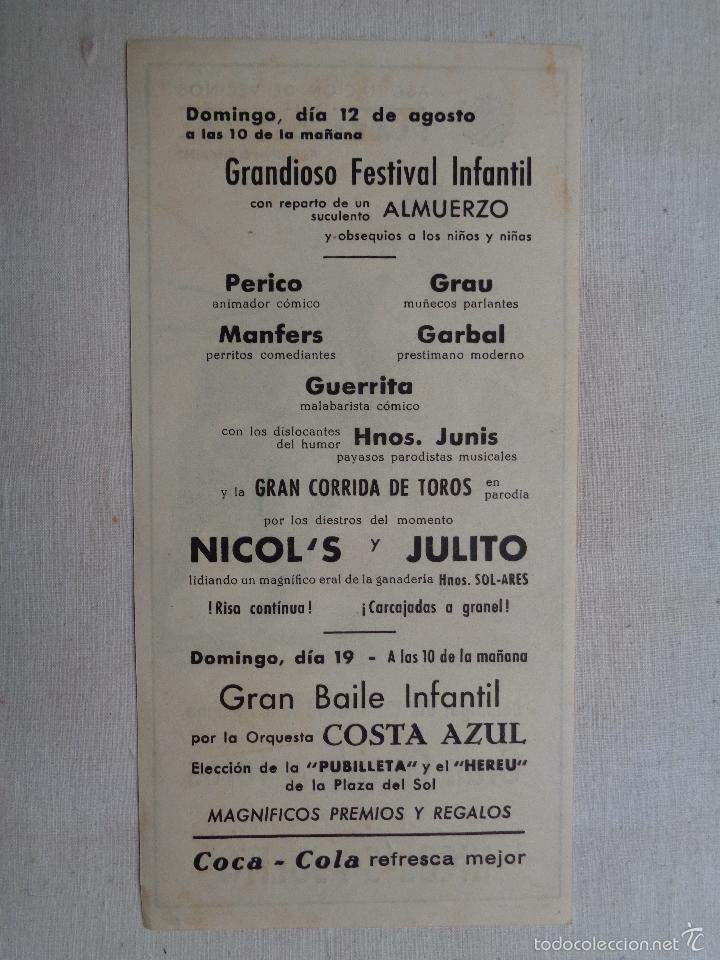 Domingo, día 12 de agosto
a las 10 de la mañana

Grandioso Festival Infantil
con reparto de un suculento ALMUERZO
y obsequios a los niños y niñas

Perico
animador cómico

Grau
muñecos parlantes

Manfers
perritos comediantes

Garbal
prestimano moderno

Guerrita
malabarista cómico

con los dislocantes del humor Hnos. Junis
payasos parodistas musicales

y la GRAN CORRIDA DE TOROS en parodia

por los diestros del momento

NICOL'S y JULITO

lidiando un magnífico eral de la ganadería Hnos. SOL-ARES

!Risa contínua! ¡Carcajadas a granel!

Domingo, día 19 - A las 10 de la mañana

Gran Baile Infantil
por la Orquesta COSTA AZUL
Elección de la "PUBILLETA" y el "HEREU" de la Plaza del Sol

MAGNÍFICOS PREMIOS Y REGALOS

Coca - Cola refresca mejor

todocoleccion.net